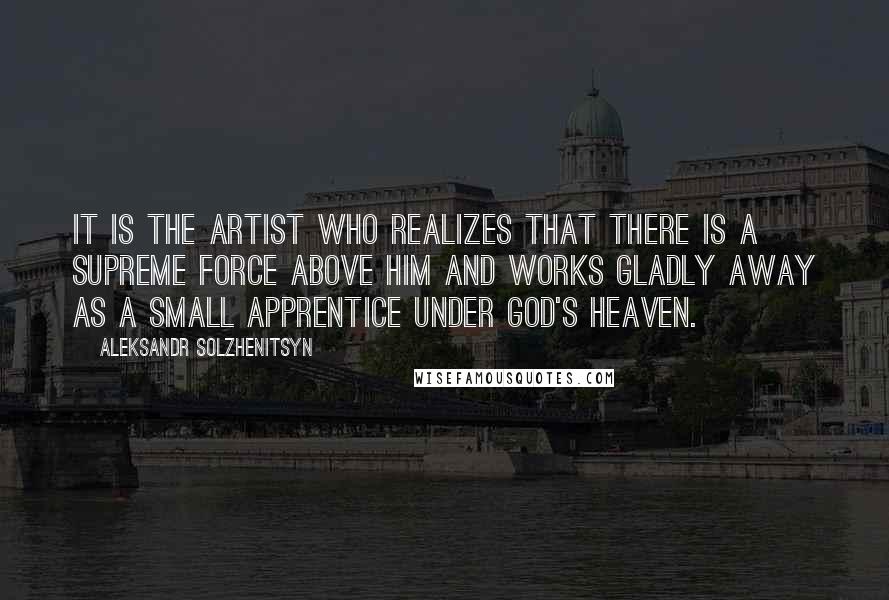 IT IS THE ARTIST WHO REALIZES THAT THERE IS A SUPREME FORCE ABOVE HIM AND WORKS GLADLY AWAY AS A SMALL APPRENTICE UNDER GOD'S HEAVEN.

ALEKSANDR SOLZHENITSYN

WISEFAMOUSQUOTES.COM